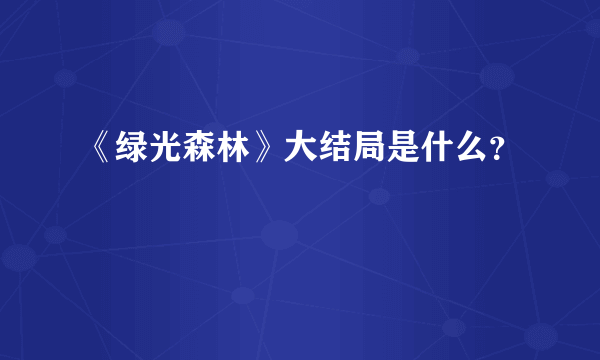 《绿光森林》大结局是什么?